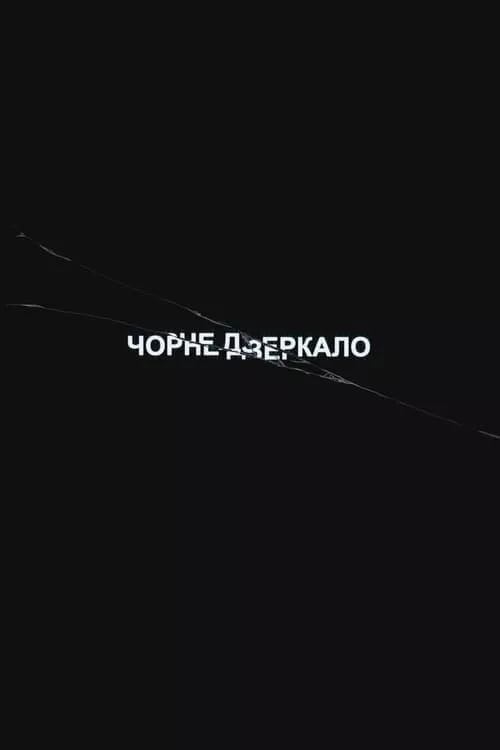 ЧОРНЕ ДЗЕРКАЛО